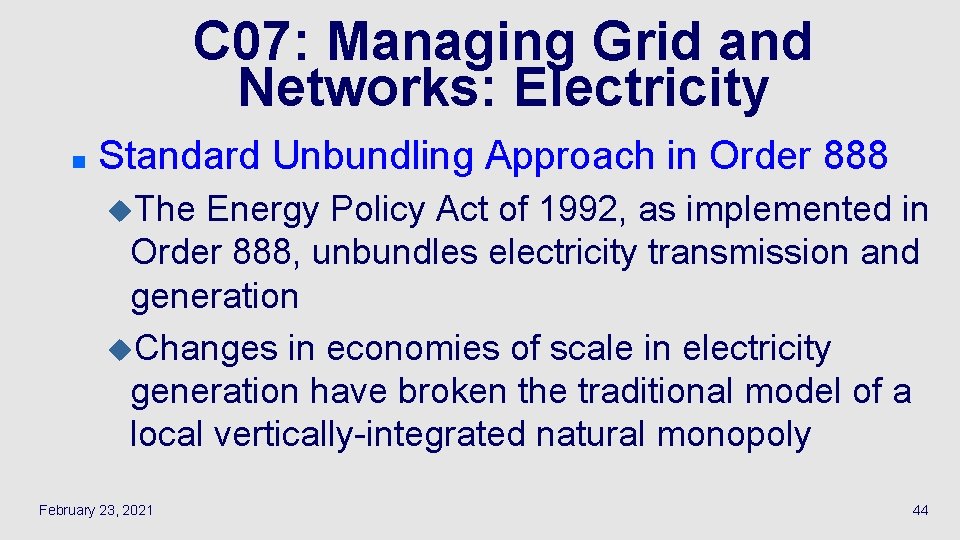 C07: Managing Grid and Networks: Electricity

Standard Unbundling Approach in Order 888

The Energy Policy Act of 1992, as implemented in Order 888, unbundles electricity transmission and generation

Changes in economies of scale in electricity generation have broken the traditional model of a local vertically-integrated natural monopoly

February 23, 2021

44